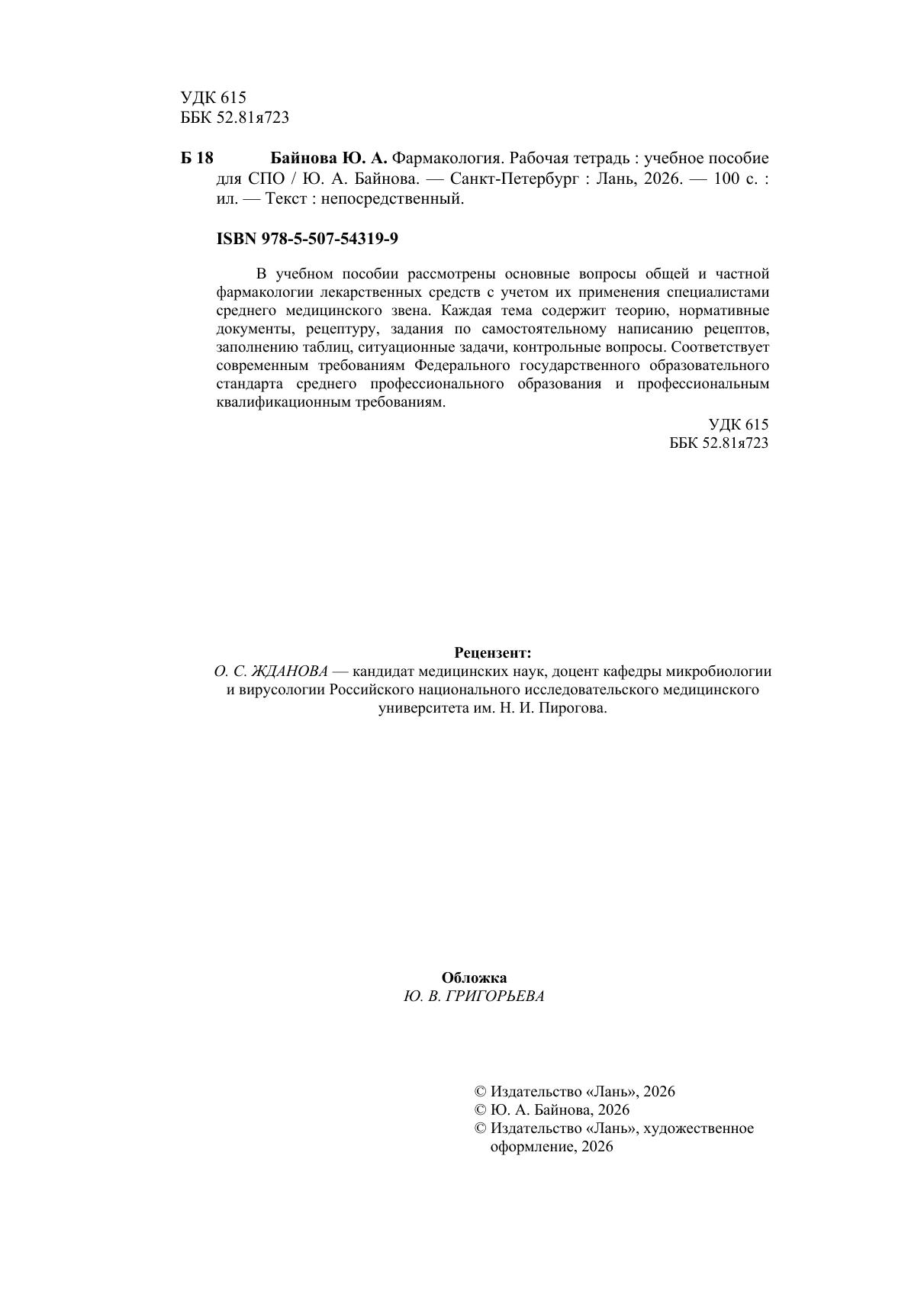 УДК 615
ББК 52.81я723

Б 18 Байнова Ю. А. Фармакология. Рабочая тетрадь : учебное пособие для СПО / Ю. А. Байнова. — Санкт-Петербург : Лань, 2026. — 100 с. : ил. — Текст : непосредственный.

ISBN 978-5-507-54319-9

В учебном пособии рассмотрены основные вопросы общей и частной фармакологии лекарственных средств с учетом их применения специалистами среднего медицинского звена. Каждая тема содержит теорию, нормативные документы, рецептуру, задания по самостоятельному написанию рецептов, заполнению таблиц, ситуационные задачи, контрольные вопросы. Соответствует современным требованиям Федерального государственного образовательного стандарта среднего профессионального образования и профессиональным квалификационным требованиям.

УДК 615
ББК 52.81я723

Рецензент:
О. С. ЖДАНОВА — кандидат медицинских наук, доцент кафедры микробиологии и вирусологии Российского национального исследовательского медицинского университета им. Н. И. Пирогова.

Обложка
Ю. В. ГРИГОРЬЕВА

© Издательство «Лань», 2026
© Ю. А. Байнова, 2026
© Издательство «Лань», художественное оформление, 2026